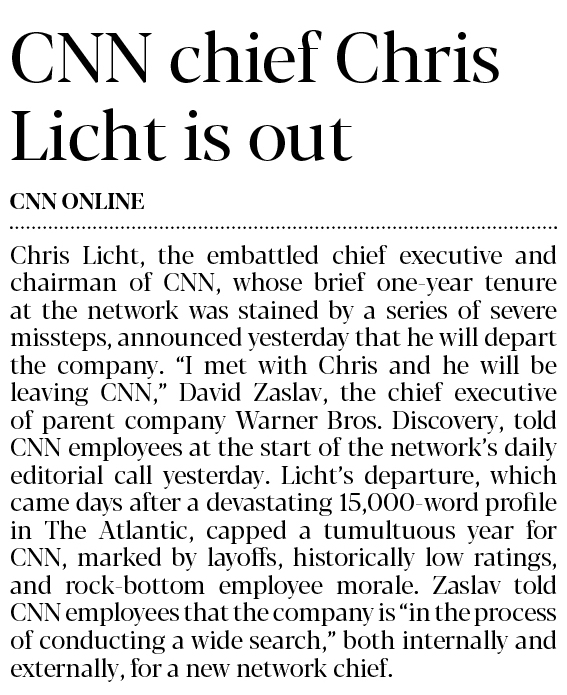 CNN chief Chris Licht is out

CNN ONLINE

Chris Licht, the embattled chief executive and chairman of CNN, whose brief one-year tenure at the network was stained by a series of severe missteps, announced yesterday that he will depart the company. “I met with Chris and he will be leaving CNN,” David Zaslav, the chief executive of parent company Warner Bros. Discovery, told CNN employees at the start of the network’s daily editorial call yesterday. Licht’s departure, which came days after a devastating 15,000-word profile in The Atlantic, capped a tumultuous year for CNN, marked by layoffs, historically low ratings, and rock-bottom employee morale. Zaslav told CNN employees that the company is “in the process of conducting a wide search,” both internally and externally, for a new network chief.